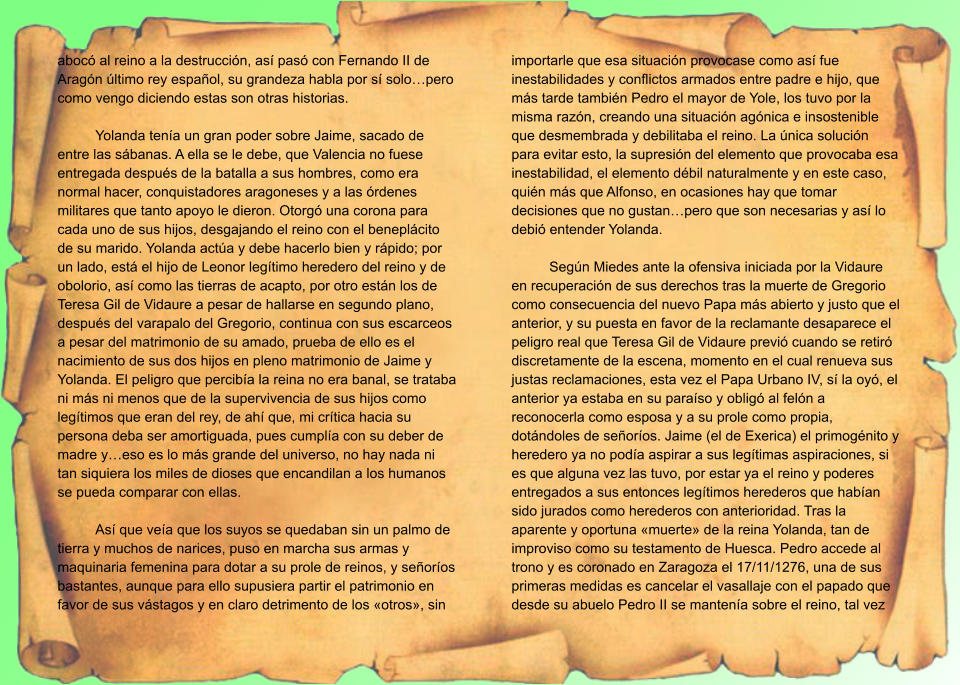 abocó al reino a la destrucción, así pasó con Fernando II de Aragón último rey español, su grandeza habla por sí solo…pero como vengo diciendo estas son otras historias.

Yolanda tenía un gran poder sobre Jaime, sacado de entre las sábanas. A ella se le debe, que Valencia no fuese entregada después de la batalla a sus hombres, como era normal hacer, conquistadores aragoneses y a las órdenes militares que tanto apoyo le dieron. Otorgó una corona para cada uno de sus hijos, desgajando el reino con el beneplácito de su marido. Yolanda actúa y debe hacerlo bien y rápido; por un lado, está el hijo de Leonor legítimo heredero del reino y de obolorio, así como las tierras de acapto, por otro están los de Teresa Gil de Vidaure a pesar de hallarse en segundo plano, después del varapalo del Gregorio, continua con sus escarceos a pesar del matrimonio de su amado, prueba de ello es el nacimiento de sus dos hijos en pleno matrimonio de Jaime y Yolanda. El peligro que percibía la reina no era banal, se trataba ni más ni menos que de la supervivencia de sus hijos como legítimos que eran del rey, de ahí que, mi crítica hacia su persona deba ser amortiguada, pues cumplía con su deber de madre y…eso es lo más grande del universo, no hay nada ni tan siquiera los miles de dioses que encandilan a los humanos se pueda comparar con ellas.

Así que veía que los suyos se quedaban sin un palmo de tierra y muchos de narices, puso en marcha sus armas y maquinaria femenina para dotar a su prole de reinos, y señoríos bastantes, aunque para ello supusiera partir el patrimonio en favor de sus vástagos y en claro detrimento de los «otros», sin

importarle que esa situación provocase como así fue inestabilidades y conflictos armados entre padre e hijo, que más tarde también Pedro el mayor de Yole, los tuvo por la misma razón, creando una situación agónica e insostenible que desmembrada y debilitaba el reino. La única solución para evitar esto, la supresión del elemento que provocaba esa inestabilidad, el elemento débil naturalmente y en este caso, quién más que Alfonso, en ocasiones hay que tomar decisiones que no gustan…pero que son necesarias y así lo debió entender Yolanda.

Según Miedes ante la ofensiva iniciada por la Vidaure en recuperación de sus derechos tras la muerte de Gregorio como consecuencia del nuevo Papa más abierto y justo que el anterior, y su puesta en favor de la reclamante desaparece el peligro real que Teresa Gil de Vidaure previó cuando se retiró discretamente de la escena, momento en el cual renueva sus justas reclamaciones, esta vez el Papa Urbano IV, sí la oyó, el anterior ya estaba en su paraíso y obligó al felón a reconocerla como esposa y a su prole como propia, dotándoles de señoríos. Jaime (el de Exerica) el primogénito y heredero ya no podía aspirar a sus legítimas aspiraciones, si es que alguna vez las tuvo, por estar ya el reino y poderes entregados a sus entonces legítimos herederos que habían sido jurados como herederos con anterioridad. Tras la aparente y oportuna «muerte» de la reina Yolanda, tan de improviso como su testamento de Huesca. Pedro accede al trono y es coronado en Zaragoza el 17/11/1276, una de sus primeras medidas es cancelar el vasallaje con el papado que desde su abuelo Pedro II se mantenía sobre el reino, tal vez